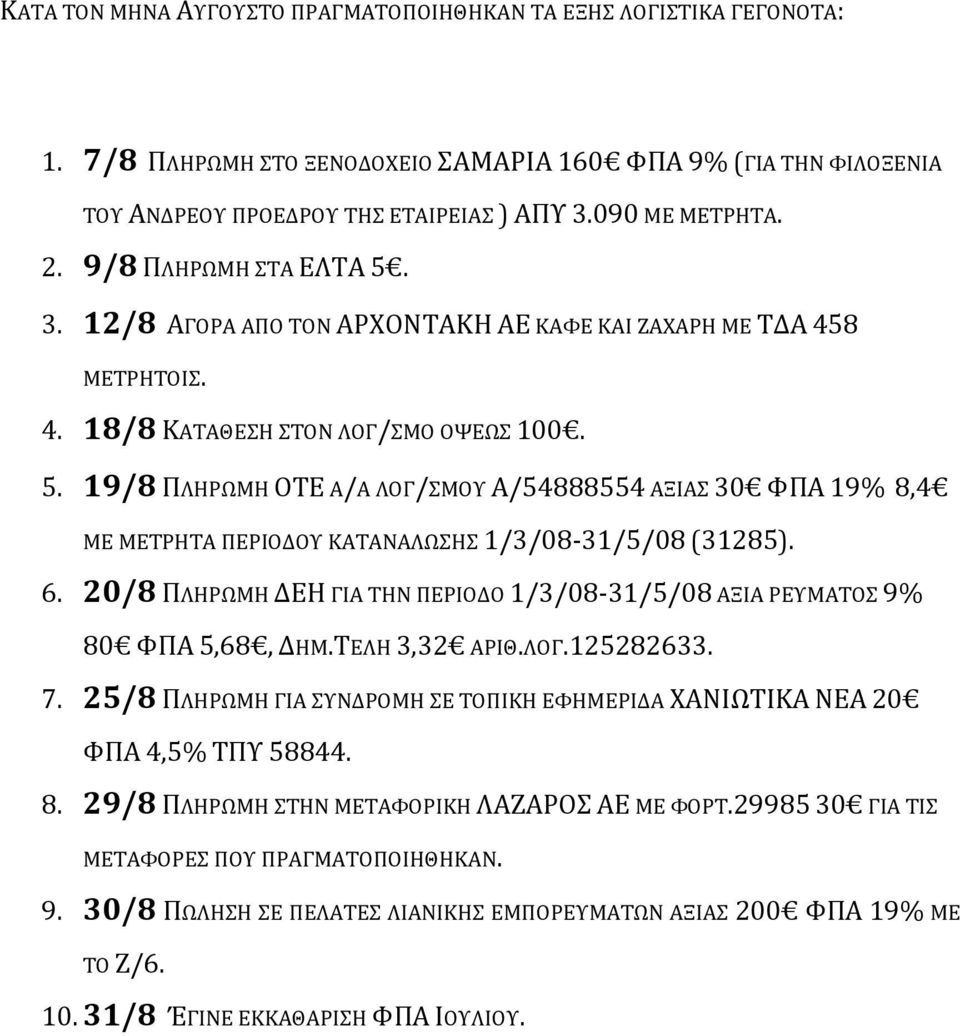 ΚΑΤΑ ΤΟΝ ΜΗΝΑ ΑΥΓΟΥΣΤΟ ΠΡΑΓΜΑΤΟΠΟΙΗΘΗΚΑΝ ΤΑ ΕΞΗΣ ΛΟΓΙΣΤΙΚΑ ΓΕΓΟΝΟΤΑ:

1. 7/8 ΠΛΗΡΩΜΗ ΣΤΟ ΞΕΝΟΔΟΧΕΙΟ ΣΑΜΑΡΙΑ 160€ ΦΠΑ 9% (ΓΙΑ ΤΗΝ ΦΙΛΟΞΕΝΙΑ ΤΟΥ ΑΝΔΡΕΟΥ ΠΡΟΕΔΡΟΥ ΤΗΣ ΕΤΑΙΡΕΙΑΣ ) ΑΠΥ 3.090 ΜΕ ΜΕΤΡΗΤΑ.
2. 9/8 ΠΛΗΡΩΜΗ ΣΤΑ ΕΛΤΑ 5€.
3. 12/8 ΑΓΟΡΑ ΑΠΟ ΤΟΝ ΑΡΧΟΝΤΑΚΗ ΑΕ ΚΑΦΕ ΚΑΙ ΖΑΧΑΡΗ ΜΕ ΤΔΑ 458 ΜΕΤΡΗΤΟΙΣ.
4. 18/8 ΚΑΤΑΘΕΣΗ ΣΤΟΝ ΛΟΓ/ΣΜΟ ΟΨΕΩΣ 100€.
5. 19/8 ΠΛΗΡΩΜΗ ΟΤΕ Α/Α ΛΟΓ/ΣΜΟΥ Α/54888554 ΑΞΙΑΣ 30€ ΦΠΑ 19% 8,4€ ΜΕ ΜΕΤΡΗΤΑ ΠΕΡΙΟΔΟΥ ΚΑΤΑΝΑΛΩΣΗΣ 1/3/08-31/5/08 (31285).
6. 20/8 ΠΛΗΡΩΜΗ ΔΕΗ ΓΙΑ ΤΗΝ ΠΕΡΙΟΔΟ 1/3/08-31/5/08 ΑΞΙΑ ΡΕΥΜΑΤΟΣ 9% 80€ ΦΠΑ 5,68€, ΔΗΜ.ΤΕΛΗ 3,32€ ΑΡΙΘ.ΛΟΓ.125282633.
7. 25/8 ΠΛΗΡΩΜΗ ΓΙΑ ΣΥΝΔΡΟΜΗ ΣΕ ΤΟΠΙΚΗ ΕΦΗΜΕΡΙΔΑ ΧΑΝΙΩΤΙΚΑ ΝΕΑ 20€ ΦΠΑ 4,5% ΤΠΥ 58844.
8. 29/8 ΠΛΗΡΩΜΗ ΣΤΗΝ ΜΕΤΑΦΟΡΙΚΗ ΛΑΖΑΡΟΣ ΑΕ ΜΕ ΦΟΡΤ.29985 30€ ΓΙΑ ΤΙΣ ΜΕΤΑΦΟΡΕΣ ΠΟΥ ΠΡΑΓΜΑΤΟΠΟΙΗΘΗΚΑΝ.
9. 30/8 ΠΩΛΗΣΗ ΣΕ ΠΕΛΑΤΕΣ ΛΙΑΝΙΚΗΣ ΕΜΠΟΡΕΥΜΑΤΩΝ ΑΞΙΑΣ 200€ ΦΠΑ 19% ΜΕ ΤΟ Ζ/6.
10. 31/8 ΈΓΙΝΕ ΕΚΚΑΘΑΡΙΣΗ ΦΠΑ ΙΟΥΛΙΟΥ.